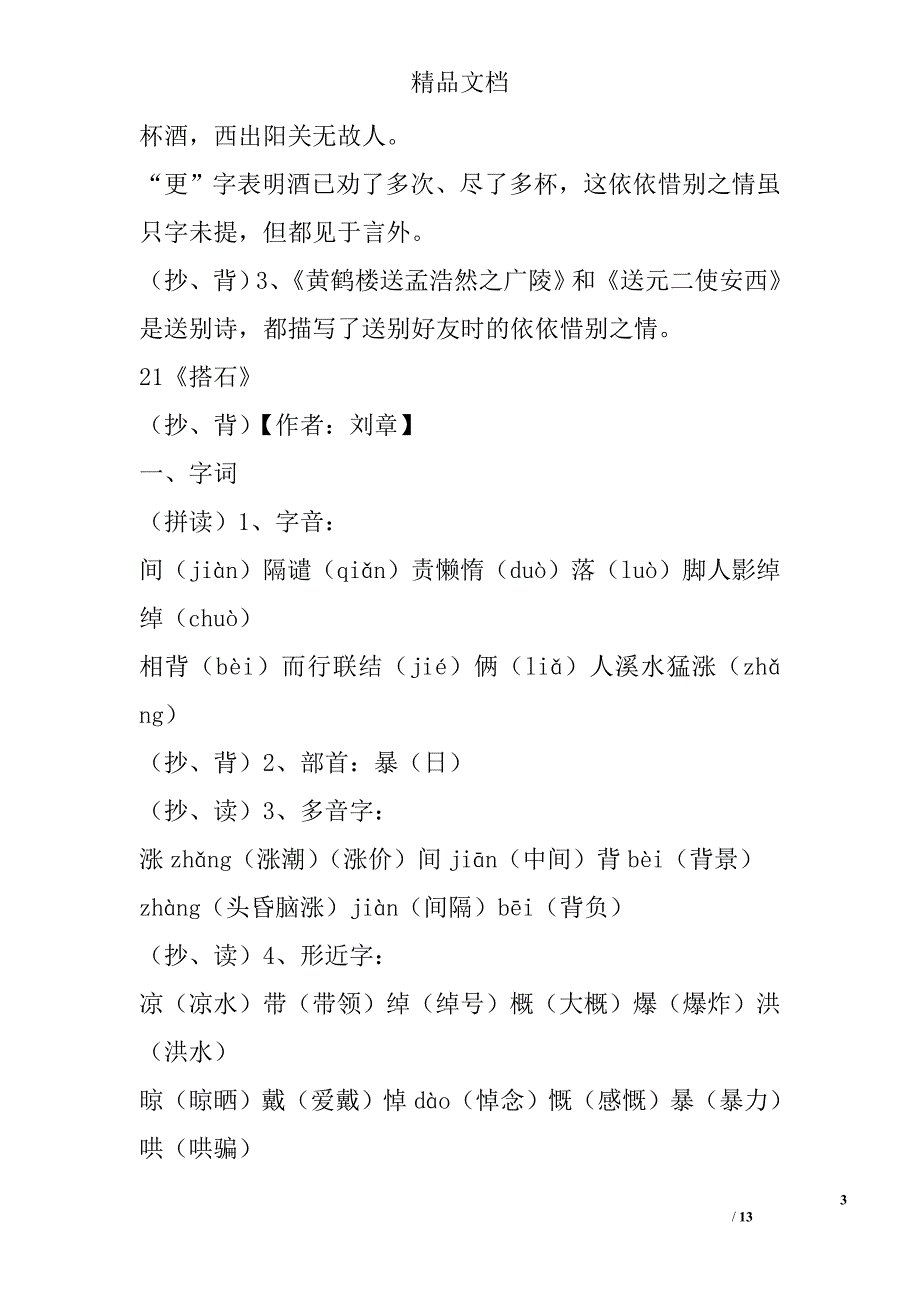 精品文档

杯酒，西出阳关无故人。

“更”字表明酒已劝了多次、尽了多杯，这依依惜别之情虽只字未提，但都见于言外。

（抄、背）3、《黄鹤楼送孟浩然之广陵》和《送元二使安西》是送别诗，都描写了送别好友时的依依惜别之情。

21《搭石》

（抄、背）【作者：刘章】

一、字词

（拼读）1、字音：

间（jiàn）隔谴（qiǎn）责懒惰（duò）落（luò）脚人影绰绰（chuò）

相背（bèi）而行联结（jié）俩（liǎ）人溪水猛涨（zhǎng）

（抄、背）2、部首：暴（日）

（抄、读）3、多音字：

涨 zhǎng（涨潮）（涨价）间 jiān（中间）背 bèi（背景）

zhàng（头昏脑涨）jiàn（间隔）bēi（背负）

（抄、读）4、形近字：

凉（凉水）带（带领）绰（绰号）概（大概）爆（爆炸）洪（洪水）

晾（晾晒）戴（爱戴）悼 dào（悼念）慨（感慨）暴（暴力）哄（哄骗）

3

/ 13